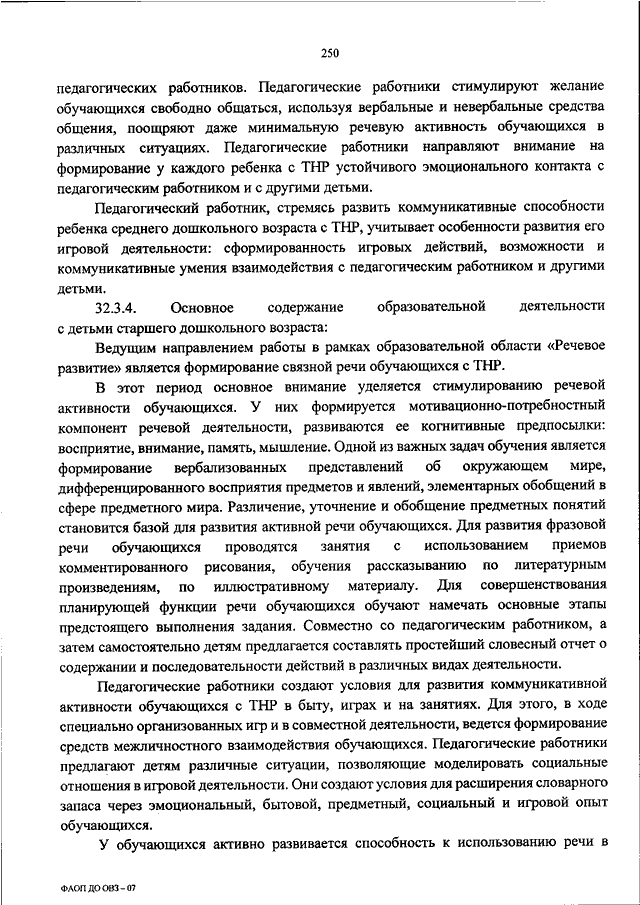 250

педагогических работников. Педагогические работники стимулируют желание обучающихся свободно общаться, используя вербальные и невербальные средства общения, поощряют даже минимальную речевую активность обучающихся в различных ситуациях. Педагогические работники направляют внимание на формирование у каждого ребенка с ТНР устойчивого эмоционального контакта с педагогическим работником и с другими детьми.

Педагогический работник, стремясь развить коммуникативные способности ребенка среднего дошкольного возраста с ТНР, учитывает особенности развития его игровой деятельности: сформированность игровых действий, возможности и коммуникативные умения взаимодействия с педагогическим работником и другими детьми.

32.3.4. Основное содержание образовательной деятельности с детьми старшего дошкольного возраста:

Ведущим направлением работы в рамках образовательной области «Речевое развитие» является формирование связной речи обучающихся с ТНР.

В этот период основное внимание уделяется стимулированию речевой активности обучающихся. У них формируется мотивационно-потребностный компонент речевой деятельности, развиваются ее когнитивные предпосылки: восприятие, внимание, память, мышление. Одной из важных задач обучения является формирование вербализованных представлений об окружающем мире, дифференцированного восприятия предметов и явлений, элементарных обобщений в сфере предметного мира. Различение, уточнение и обобщение предметных понятий становится базой для развития активной речи обучающихся. Для развития фразовой речи обучающихся проводятся занятия с использованием приемов комментированного рисования, обучения рассказыванию по литературным произведениям, по иллюстративному материалу. Для совершенствования планирующей функции речи обучающихся обучают намечать основные этапы предстоящего выполнения задания. Совместно со педагогическим работником, а затем самостоятельно детям предлагается составлять простейший словесный отчет о содержании и последовательности действий в различных видах деятельности.

Педагогические работники создают условия для развития коммуникативной активности обучающихся с ТНР в быту, играх и на занятиях. Для этого, в ходе специально организованных игр и в совместной деятельности, ведется формирование средств межличностного взаимодействия обучающихся. Педагогические работники предлагают детям различные ситуации, позволяющие моделировать социальные отношения в игровой деятельности. Они создают условия для расширения словарного запаса через эмоциональный, бытовой, предметный, социальный и игровой опыт обучающихся.

У обучающихся активно развивается способность к использованию речи в

ФАОП ДО ОВЗ – 07